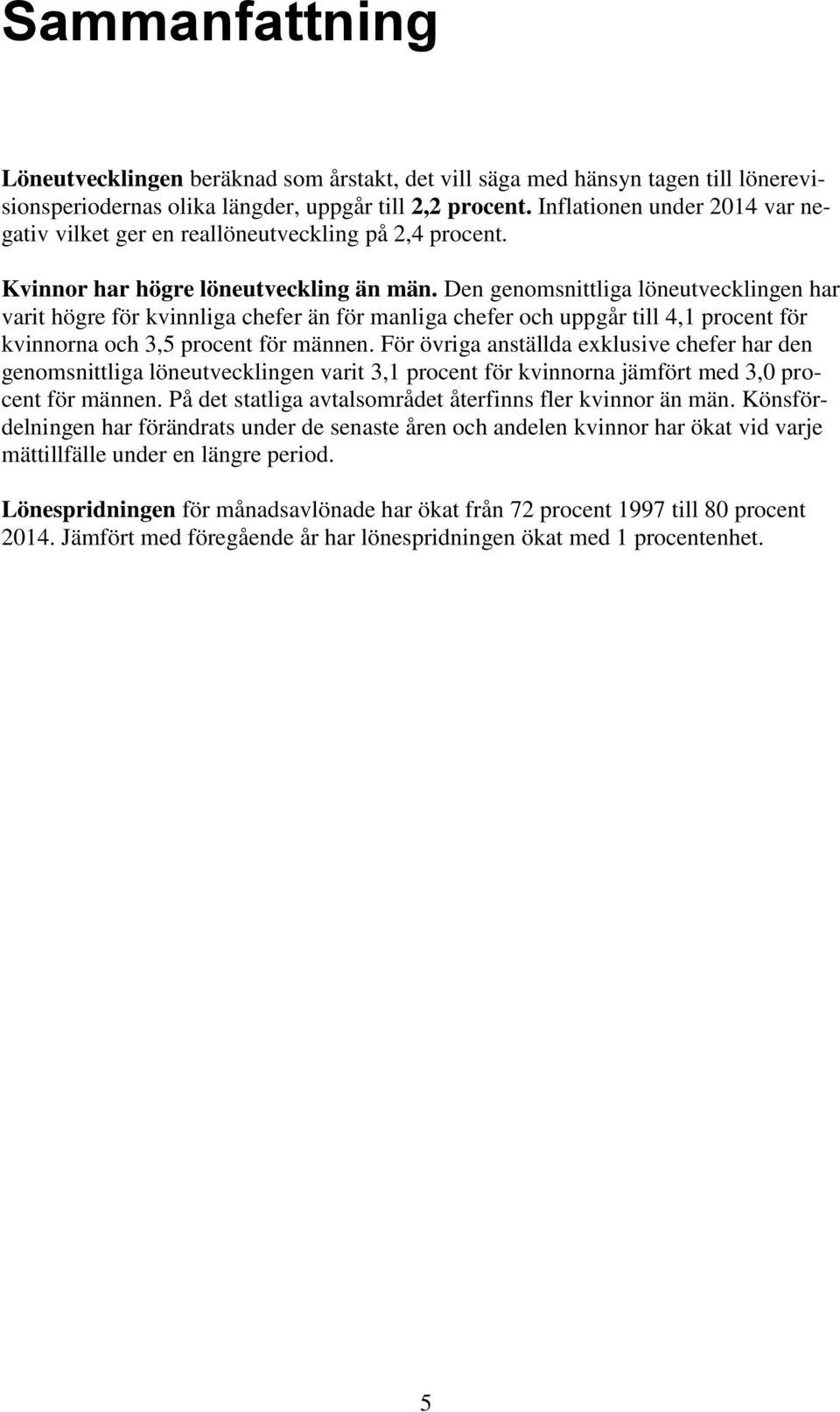 Sammanfattning

Löneutvecklingen beräknad som årstakt, det vill säga med hänsyn tagen till lönerevisionsperiodernas olika längder, uppgår till 2,2 procent. Inflationen under 2014 var negativ vilket ger en reallöneutveckling på 2,4 procent.

Kvinnor har högre löneutveckling än män. Den genomsnittliga löneutvecklingen har varit högre för kvinnliga chefer än för manliga chefer och uppgår till 4,1 procent för kvinnorna och 3,5 procent för männen. För övriga anställda exklusive chefer har den genomsnittliga löneutvecklingen varit 3,1 procent för kvinnorna jämfört med 3,0 procent för männen. På det statliga avtalsområdet återfinns fler kvinnor än män. Könsfördelningen har förändrats under de senaste åren och andelen kvinnor har ökat vid varje mättillfälle under en längre period.

Lönespridningen för månadsavlönade har ökat från 72 procent 1997 till 80 procent 2014. Jämfört med föregående år har lönespridningen ökat med 1 procentenhet.

5